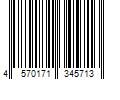 4 570171 345713